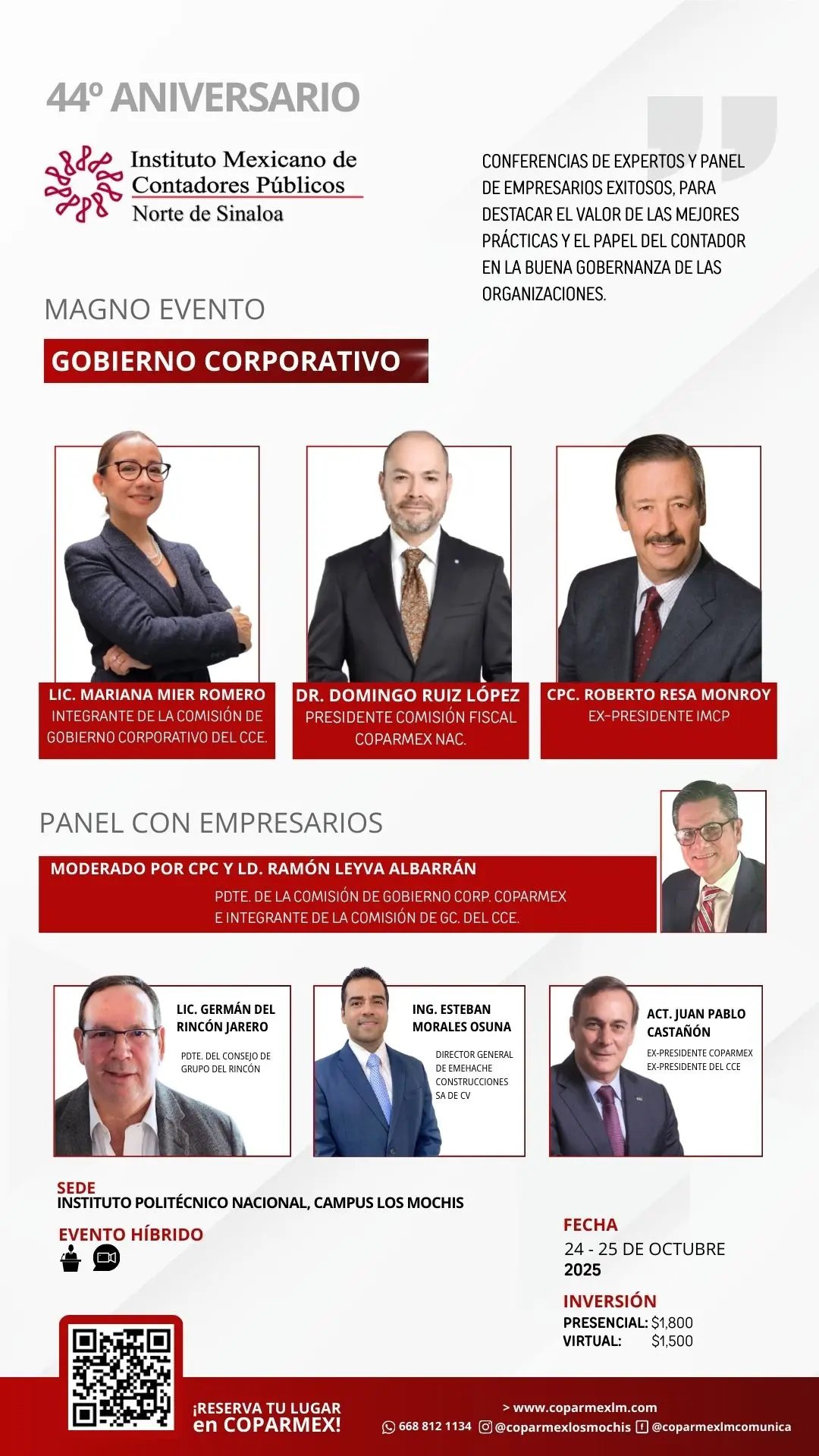 44º ANIVERSARIO

Instituto Mexicano de Contadores Públicos
Norte de Sinaloa

CONFERENCIAS DE EXPERTOS Y PANEL DE EMPRESARIOS EXITOSOS, PARA DESTACAR EL VALOR DE LAS MEJORES PRÁCTICAS Y EL PAPEL DEL CONTADOR EN LA BUENA GOBERNANZA DE LAS ORGANIZACIONES.

MAGNO EVENTO

GOBIERNO CORPORATIVO

LIC. MARIANA MIER ROMERO
INTEGRANTE DE LA COMISIÓN DE GOBIERNO CORPORATIVO DEL CCE.

DR. DOMINGO RUIZ LÓPEZ
PRESIDENTE COMISIÓN FISCAL COPARMEX NAC.

CPC. ROBERTO RESA MONROY
EX-PRESIDENTE IMCP

PANEL CON EMPRESARIOS

MODERADO POR CPC Y LD. RAMÓN LEYVA ALBARRÁN
PDTE. DE LA COMISIÓN DE GOBIERNO CORP. COPARMEX E INTEGRANTE DE LA COMISIÓN DE GC. DEL CCE.

LIC. GERMÁN DEL RINCÓN JARERO
PDTE. DEL CONSEJO DE GRUPO DEL RINCÓN

ING. ESTEBAN MORALES OSUNA
DIRECTOR GENERAL DE EMEHACHE CONSTRUCCIONES SA DE CV

ACT. JUAN PABLO CASTAÑÓN
EX-PRESIDENTE COPARMEX
EX-PRESIDENTE DEL CCE

SEDE
INSTITUTO POLITÉCNICO NACIONAL, CAMPUS LOS MOCHIS

EVENTO HÍBRIDO

FECHA
24 - 25 DE OCTUBRE
2025

INVERSIÓN
PRESENCIAL: $1,800
VIRTUAL: $1,500

¡RESERVA TU LUGAR en COPARMEX!

> www.coparmexlm.com
668 812 1134 @coparmexlosmochis @coparmexlmcomunica